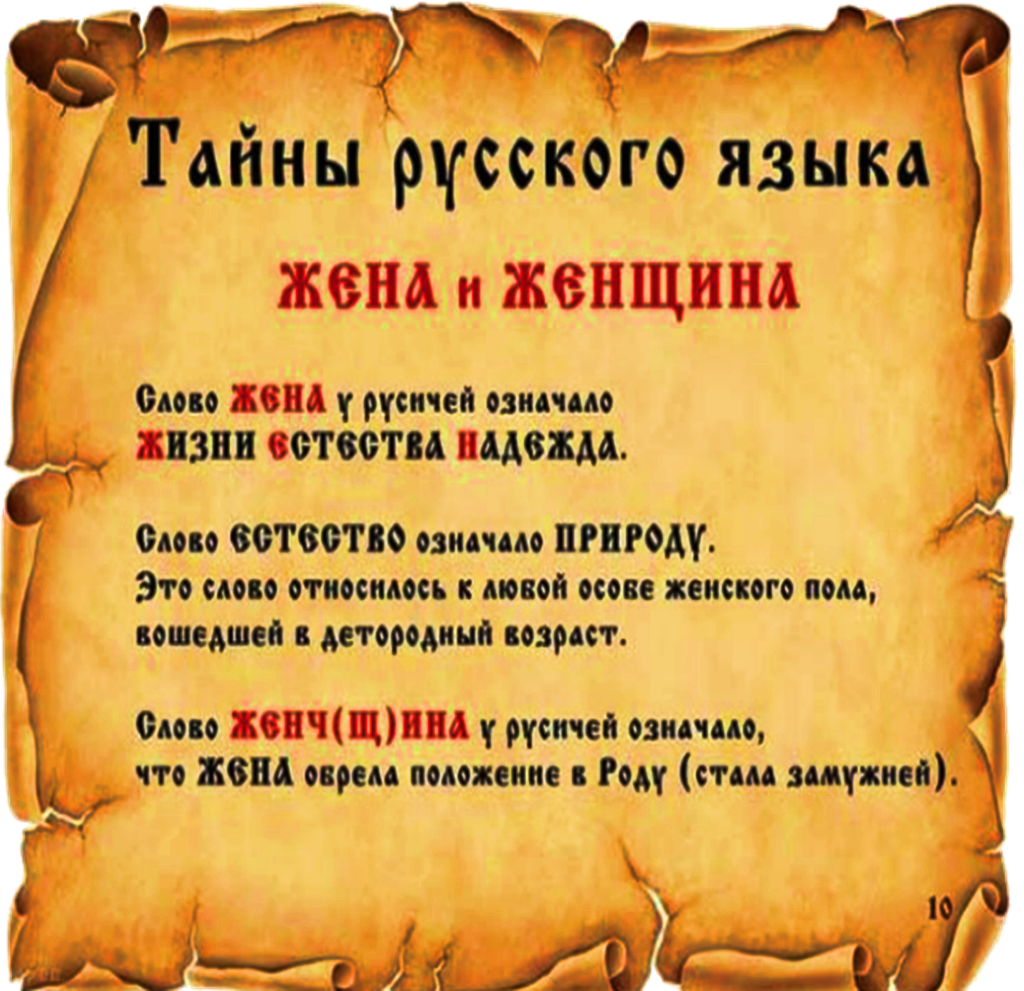 Тайны русского языка

ЖЕНА и ЖЕНЩИНА

Слово ЖЕНА у русичей означало ЖИЗНИ ЕСТЕСТВА НАДЕЖДА.

Слово ЕСТЕСТВО означало ПРИРОДУ. Это слово относилось к любой особе женского пола, вошедшей в детородный возраст.

Слово ЖЕНЧ(Щ)ИНА у русичей означало, что ЖЕНА обрела положение в Роду (стала замужней).

10